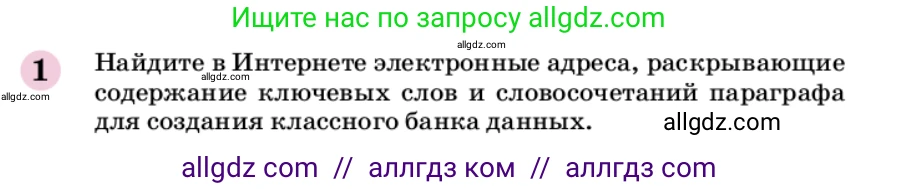 Ищите нас по запросу allgdz.com

allgdz.com

1

allgdz.com

Найдите в Интернете электронные адреса, раскрывающие содержание ключевых слов и словосочетаний параграфа для создания классного банка данных.

allgdz.com

allgdz com // аллгдз ком // аллгдз com